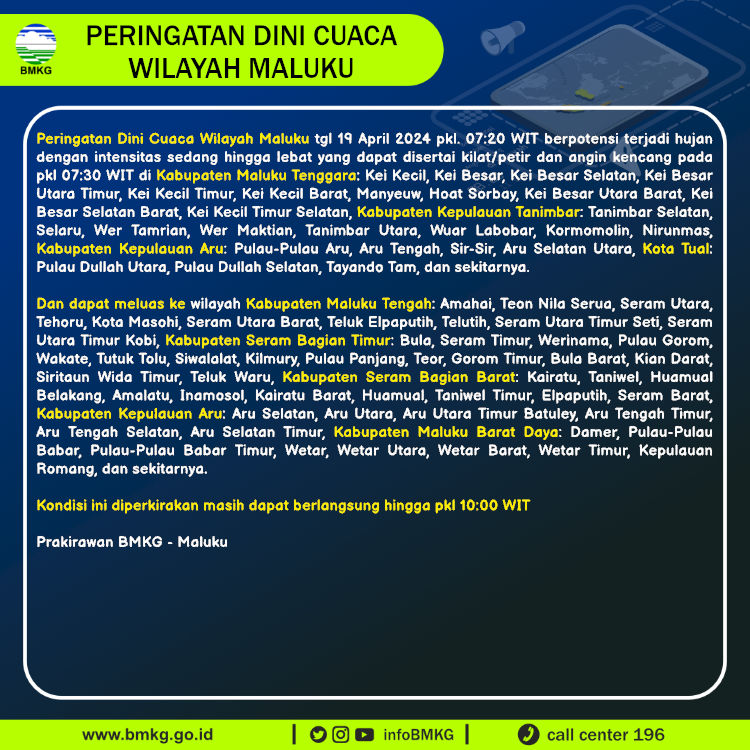 BMKG

PERINGATAN DINI CUACA WILAYAH MALUKU

Peringatan Dini Cuaca Wilayah Maluku tgl 19 April 2024 pkl. 07:20 WIT berpotensi terjadi hujan dengan intensitas sedang hingga lebat yang dapat disertai kilat/petir dan angin kencang pada pkl 07:30 WIT di Kabupaten Maluku Tenggara: Kei Kecil, Kei Besar, Kei Besar Selatan, Kei Besar Utara Timur, Kei Kecil Timur, Kei Kecil Barat, Manyeuw, Hoat Sorbay, Kei Besar Utara Barat, Kei Besar Selatan Barat, Kei Kecil Timur Selatan, Kabupaten Kepulauan Tanimbar: Tanimbar Selatan, Selaru, Wer Tamrian, Wer Maktian, Tanimbar Utara, Wuar Labobar, Kormomolin, Nirunmas, Kabupaten Kepulauan Aru: Pulau-Pulau Aru, Aru Tengah, Sir-Sir, Aru Selatan Utara, Kota Tual: Pulau Dullah Utara, Pulau Dullah Selatan, Tayando Tam, dan sekitarnya.

Dan dapat meluas ke wilayah Kabupaten Maluku Tengah: Amahai, Teon Nila Serua, Seram Utara, Tehoru, Kota Masohi, Seram Utara Barat, Teluk Elpaputih, Telutih, Seram Utara Timur Seti, Seram Utara Timur Kobi, Kabupaten Seram Bagian Timur: Bula, Seram Timur, Werinama, Pulau Gorom, Wakate, Tutuk Tolu, Siwalalat, Kilmury, Pulau Panjang, Teor, Gorom Timur, Bula Barat, Kian Darat, Siritaun Wida Timur, Teluk Waru, Kabupaten Seram Bagian Barat: Kairatu, Taniwel, Huamual Belakang, Amalatu, Inamosol, Kairatu Barat, Huamual, Taniwel Timur, Elpaputih, Seram Barat, Kabupaten Kepulauan Aru: Aru Selatan, Aru Utara, Aru Utara Timur Batuley, Aru Tengah Timur, Aru Tengah Selatan, Aru Selatan Timur, Kabupaten Maluku Barat Daya: Damer, Pulau-Pulau Babar, Pulau-Pulau Babar Timur, Wetar, Wetar Utara, Wetar Barat, Wetar Timur, Kepulauan Romang, dan sekitarnya.

Kondisi ini diperkirakan masih dapat berlangsung hingga pkl 10:00 WIT

Prakirawan BMKG - Maluku

www.bmkg.go.id | infoBMKG | call center 196